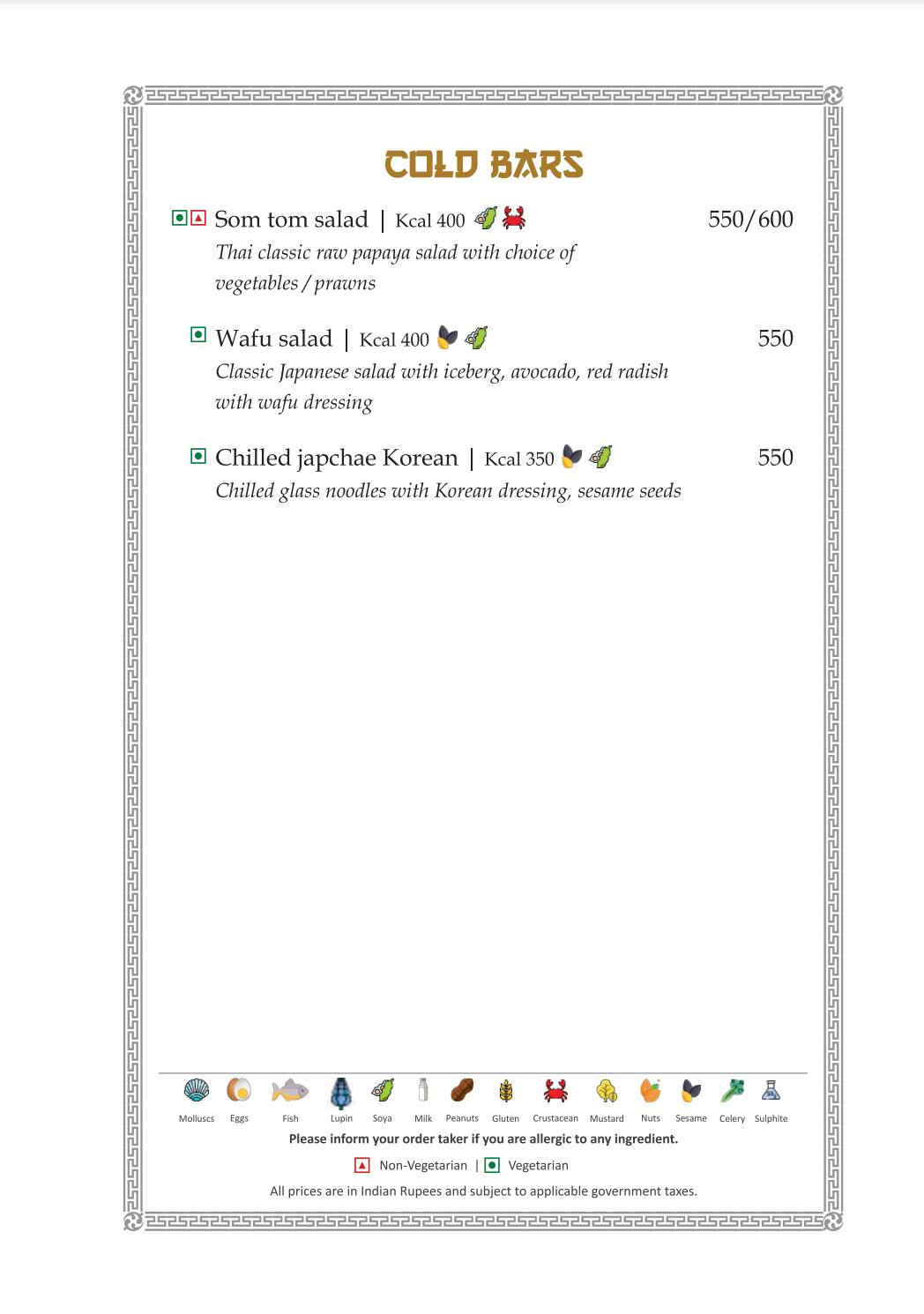 COLD BARS

Som tom salad | Kcal 400 550/600
Thai classic raw papaya salad with choice of vegetables / prawns

Wafu salad | Kcal 400 550
Classic Japanese salad with iceberg, avocado, red radish with wafu dressing

Chilled japchae Korean | Kcal 350 550
Chilled glass noodles with Korean dressing, sesame seeds

Molluscs Eggs Fish Lupin Soya Milk Peanuts Gluten Crustacean Mustard Nuts Sesame Celery Sulphite

Please inform your order taker if you are allergic to any ingredient.

Non-Vegetarian | Vegetarian

All prices are in Indian Rupees and subject to applicable government taxes.